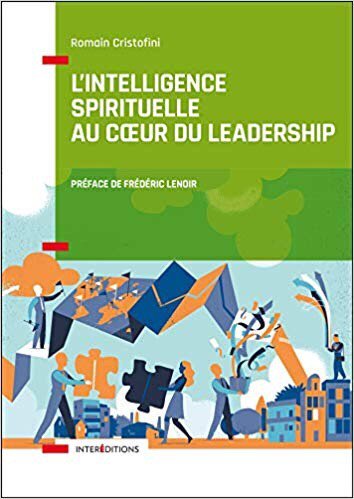 Romain Cristofini

L'INTELLIGENCE SPIRITUELLE AU CŒUR DU LEADERSHIP

PRÉFACE DE FRÉDÉRIC LENOIR

INTERÉDITIONS